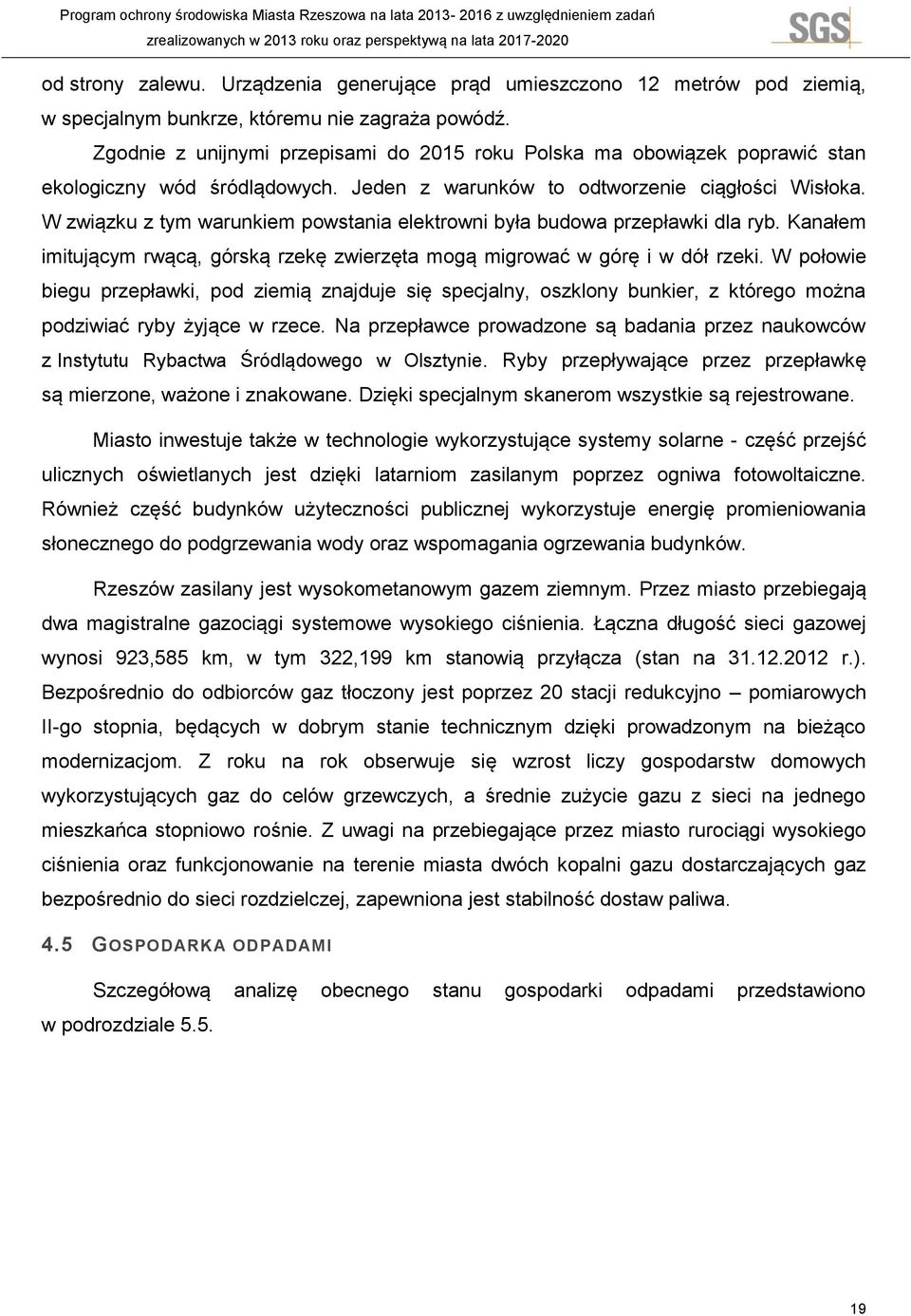 Program ochrony środowiska Miasta Rzeszowa na lata 2013- 2016 z uwzględnieniem zadań zrealizowanych w 2013 roku oraz perspektywą na lata 2017-2020

SGS

od strony zalewu. Urządzenia generujące prąd umieszczono 12 metrów pod ziemią, w specjalnym bunkrze, któremu nie zagraża powódź.

Zgodnie z unijnymi przepisami do 2015 roku Polska ma obowiązek poprawić stan ekologiczny wód śródlądowych. Jeden z warunków to odtworzenie ciągłości Wisłoka. W związku z tym warunkiem powstania elektrowni była budowa przepławki dla ryb. Kanałem imitującym rwącą, górską rzekę zwierzęta mogą migrować w górę i w dół rzeki. W połowie biegu przepławki, pod ziemią znajduje się specjalny, oszklony bunkier, z którego można podziwiać ryby żyjące w rzece. Na przepławce prowadzone są badania przez naukowców z Instytutu Rybactwa Śródlądowego w Olsztynie. Ryby przepływające przez przepławkę są mierzone, ważone i znakowane. Dzięki specjalnym skanerom wszystkie są rejestrowane.

Miasto inwestuje także w technologie wykorzystujące systemy solarne - część przejść ulicznych oświetlanych jest dzięki latarniom zasilanym poprzez ogniwa fotowoltaiczne. Również część budynków użyteczności publicznej wykorzystuje energię promieniowania słonecznego do podgrzewania wody oraz wspomagania ogrzewania budynków.

Rzeszów zasilany jest wysokometanowym gazem ziemnym. Przez miasto przebiegają dwa magistralne gazociągi systemowe wysokiego ciśnienia. Łączna długość sieci gazowej wynosi 923,585 km, w tym 322,199 km stanowią przyłącza (stan na 31.12.2012 r.). Bezpośrednio do odbiorców gaz tłoczony jest poprzez 20 stacji redukcyjno – pomiarowych II-go stopnia, będących w dobrym stanie technicznym dzięki prowadzonym na bieżąco modernizacjom. Z roku na rok obserwuje się wzrost liczy gospodarstw domowych wykorzystujących gaz do celów grzewczych, a średnie zużycie gazu z sieci na jednego mieszkańca stopniowo rośnie. Z uwagi na przebiegające przez miasto rurociągi wysokiego ciśnienia oraz funkcjonowanie na terenie miasta dwóch kopalni gazu dostarczających gaz bezpośrednio do sieci rozdzielczej, zapewniona jest stabilność dostaw paliwa.

4.5 GOSPODARKA ODPADAMI

Szczegółową analizę obecnego stanu gospodarki odpadami przedstawiono w podrozdziale 5.5.

19